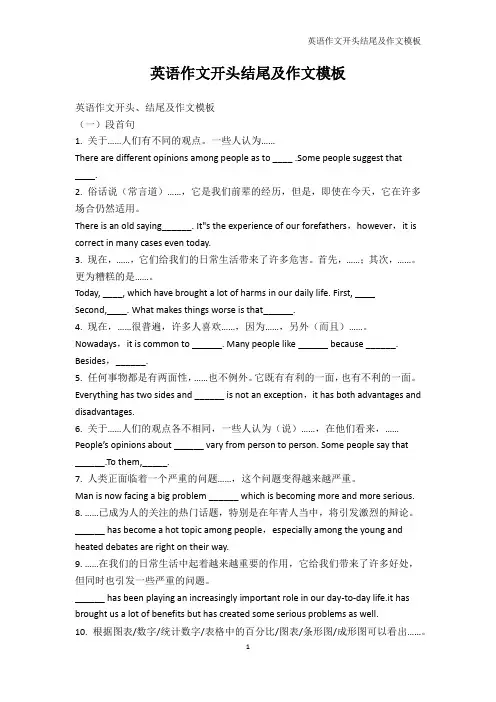 英语作文开头结尾及作文模板

英语作文开头结尾及作文模板

英语作文开头、结尾及作文模板
（一）段首句
1. 关于……人们有不同的观点。一些人认为……
There are different opinions among people as to ____ .Some people suggest that ____.
2. 俗话说（常言道）……，它是我们前辈的经历，但是，即使在今天，它在许多场合仍然适用。
There is an old saying______. It"s the experience of our forefathers，however，it is correct in many cases even today.
3. 现在，……，它们给我们的日常生活带来了许多危害。首先，……；其次，……。更为糟糕的是……。
Today, ____, which have brought a lot of harms in our daily life. First, ____ Second,____. What makes things worse is that______.
4. 现在，……很普遍，许多人喜欢……，因为……，另外（而且）……。
Nowadays，it is common to ______. Many people like ______ because ______. Besides，______.
5. 任何事物都是有两面性，……也不例外。它既有有利的一面，也有不利的一面。
Everything has two sides and ______ is not an exception，it has both advantages and disadvantages.
6. 关于……人们的观点各不相同，一些人认为（说）……，在他们看来，……
People's opinions about ______ vary from person to person. Some people say that ______.To them,_____.
7. 人类正面临着一个严重的问题……，这个问题变得越来越严重。
Man is now facing a big problem ______ which is becoming more and more serious.
8. ……已成为人的关注的热门话题，特别是在年青人当中，将引发激烈的辩论。
______ has become a hot topic among people，especially among the young and heated debates are right on their way.
9. ……在我们的日常生活中起着越来越重要的作用，它给我们带来了许多好处，但同时也引发一些严重的问题。
______ has been playing an increasingly important role in our day-to-day life.it has brought us a lot of benefits but has created some serious problems as well.
10. 根据图表/数字/统计数字/表格中的百分比/图表/条形图/成形图可以看出……。

1